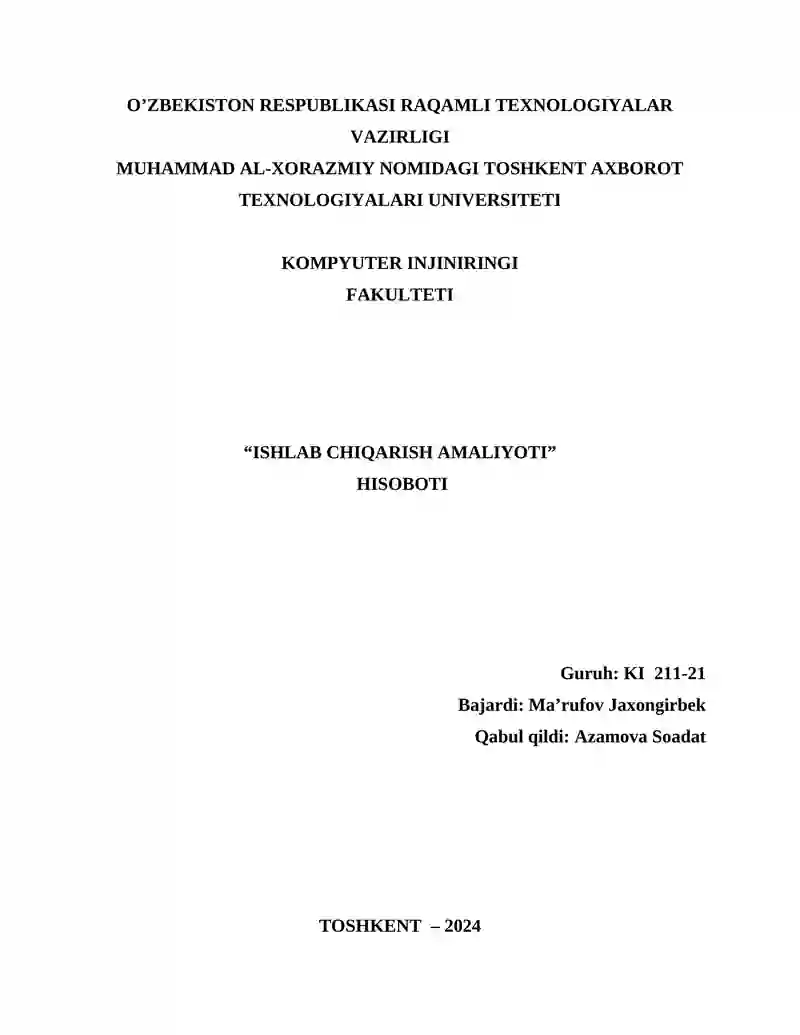 O’ZBEKISTON RESPUBLIKASI RAQAMLI TEXNOLOGIYALAR VAZIRLIGI
MUHAMMAD AL-XORAZMIY NOMIDAGI TOSHKENT AXBOROT TEXNOLOGIYALARI UNIVERSITETI

KOMPYUTER INJINIRINGI
FAKULTETI

“ISHLAB CHIQARISH AMALIYOTI”
HISOBOTI

Guruh: KI 211-21
Bajardi: Ma’rufov Jaxongirbek
Qabul qildi: Azamova Soadat

TOSHKENT – 2024